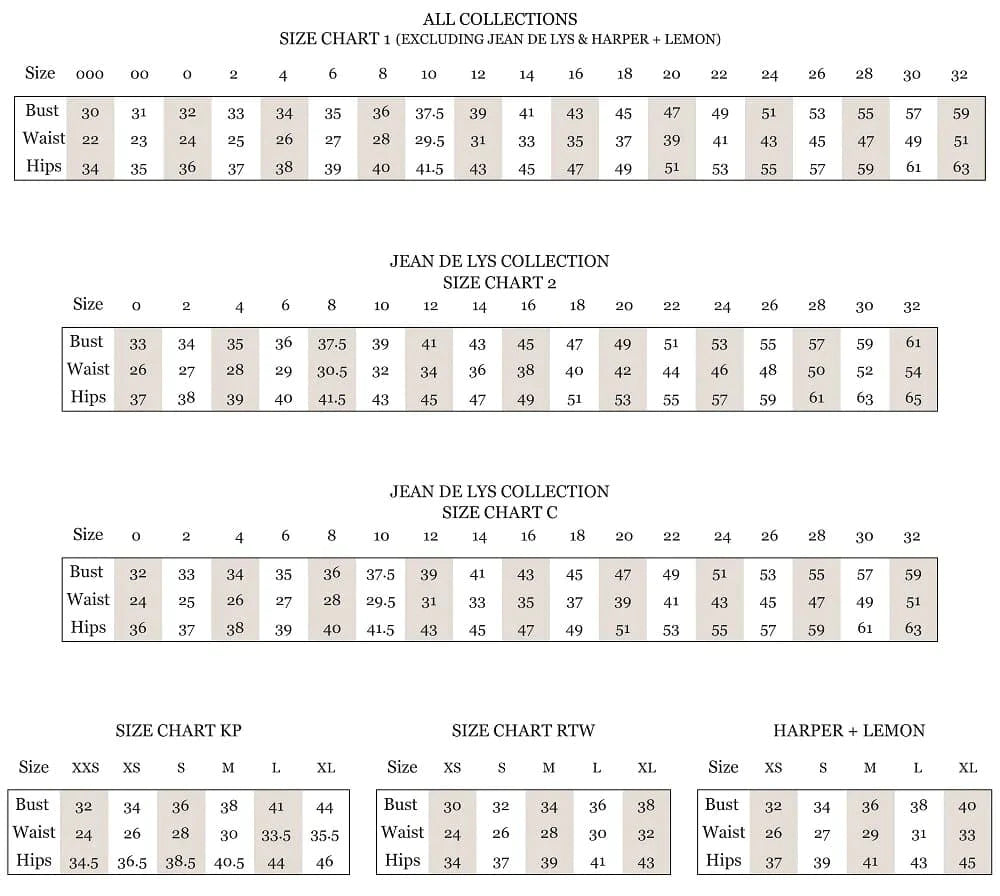 ALL COLLECTIONS
SIZE CHART 1 (EXCLUDING JEAN DE LYS & HARPER + LEMON)

| Size | 000 | 00 | 0 | 2 | 4 | 6 | 8 | 10 | 12 | 14 | 16 | 18 | 20 | 22 | 24 | 26 | 28 | 30 | 32 |
|---|---|---|---|---|---|---|---|---|---|---|---|---|---|---|---|---|---|---|---|
| Bust | 30 | 31 | 32 | 33 | 34 | 35 | 36 | 37.5 | 39 | 41 | 43 | 45 | 47 | 49 | 51 | 53 | 55 | 57 | 59 |
| Waist | 22 | 23 | 24 | 25 | 26 | 27 | 28 | 29.5 | 31 | 33 | 35 | 37 | 39 | 41 | 43 | 45 | 47 | 49 | 51 |
| Hips | 34 | 35 | 36 | 37 | 38 | 39 | 40 | 41.5 | 43 | 45 | 47 | 49 | 51 | 53 | 55 | 57 | 59 | 61 | 63 |

JEAN DE LYS COLLECTION
SIZE CHART 2

| Size | 0 | 2 | 4 | 6 | 8 | 10 | 12 | 14 | 16 | 18 | 20 | 22 | 24 | 26 | 28 | 30 | 32 |
|---|---|---|---|---|---|---|---|---|---|---|---|---|---|---|---|---|---|
| Bust | 33 | 34 | 35 | 36 | 37.5 | 39 | 41 | 43 | 45 | 47 | 49 | 51 | 53 | 55 | 57 | 59 | 61 |
| Waist | 26 | 27 | 28 | 29 | 30.5 | 32 | 34 | 36 | 38 | 40 | 42 | 44 | 46 | 48 | 50 | 52 | 54 |
| Hips | 37 | 38 | 39 | 40 | 41.5 | 43 | 45 | 47 | 49 | 51 | 53 | 55 | 57 | 59 | 61 | 63 | 65 |

JEAN DE LYS COLLECTION
SIZE CHART C

| Size | 0 | 2 | 4 | 6 | 8 | 10 | 12 | 14 | 16 | 18 | 20 | 22 | 24 | 26 | 28 | 30 | 32 |
|---|---|---|---|---|---|---|---|---|---|---|---|---|---|---|---|---|---|
| Bust | 32 | 33 | 34 | 35 | 36 | 37.5 | 39 | 41 | 43 | 45 | 47 | 49 | 51 | 53 | 55 | 57 | 59 |
| Waist | 24 | 25 | 26 | 27 | 28 | 29.5 | 31 | 33 | 35 | 37 | 39 | 41 | 43 | 45 | 47 | 49 | 51 |
| Hips | 36 | 37 | 38 | 39 | 40 | 41.5 | 43 | 45 | 47 | 49 | 51 | 53 | 55 | 57 | 59 | 61 | 63 |

SIZE CHART KP

| Size | XXS | XS | S | M | L | XL |
|---|---|---|---|---|---|---|
| Bust | 32 | 34 | 36 | 38 | 41 | 44 |
| Waist | 24 | 26 | 28 | 30 | 33.5 | 35.5 |
| Hips | 34.5 | 36.5 | 38.5 | 40.5 | 44 | 46 |

SIZE CHART RTW

| Size | XS | S | M | L | XL |
|---|---|---|---|---|---|
| Bust | 30 | 32 | 34 | 36 | 38 |
| Waist | 24 | 26 | 28 | 30 | 32 |
| Hips | 34 | 37 | 39 | 41 | 43 |

HARPER + LEMON

| Size | XS | S | M | L | XL |
|---|---|---|---|---|---|
| Bust | 32 | 34 | 36 | 38 | 40 |
| Waist | 26 | 27 | 29 | 31 | 33 |
| Hips | 37 | 39 | 41 | 43 | 45 |